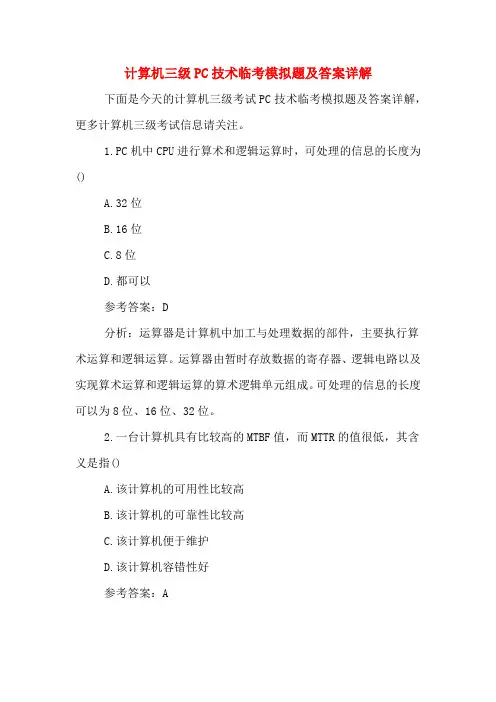 计算机三级PC技术临考模拟题及答案详解

下面是今天的计算机三级考试PC技术临考模拟题及答案详解，更多计算机三级考试信息请关注。

1.PC机中CPU进行算术和逻辑运算时，可处理的信息的长度为()

A.32位

B.16位

C.8位

D.都可以

参考答案：D

分析：运算器是计算机中加工与处理数据的部件，主要执行算术运算和逻辑运算。运算器由暂时存放数据的寄存器、逻辑电路以及实现算术运算和逻辑运算的算术逻辑单元组成。可处理的信息的长度可以为8位、16位、32位。

2.一台计算机具有比较高的MTBF值，而MTTR的值很低，其含义是指()

A.该计算机的可用性比较高

B.该计算机的可靠性比较高

C.该计算机便于维护

D.该计算机容错性好

参考答案：A